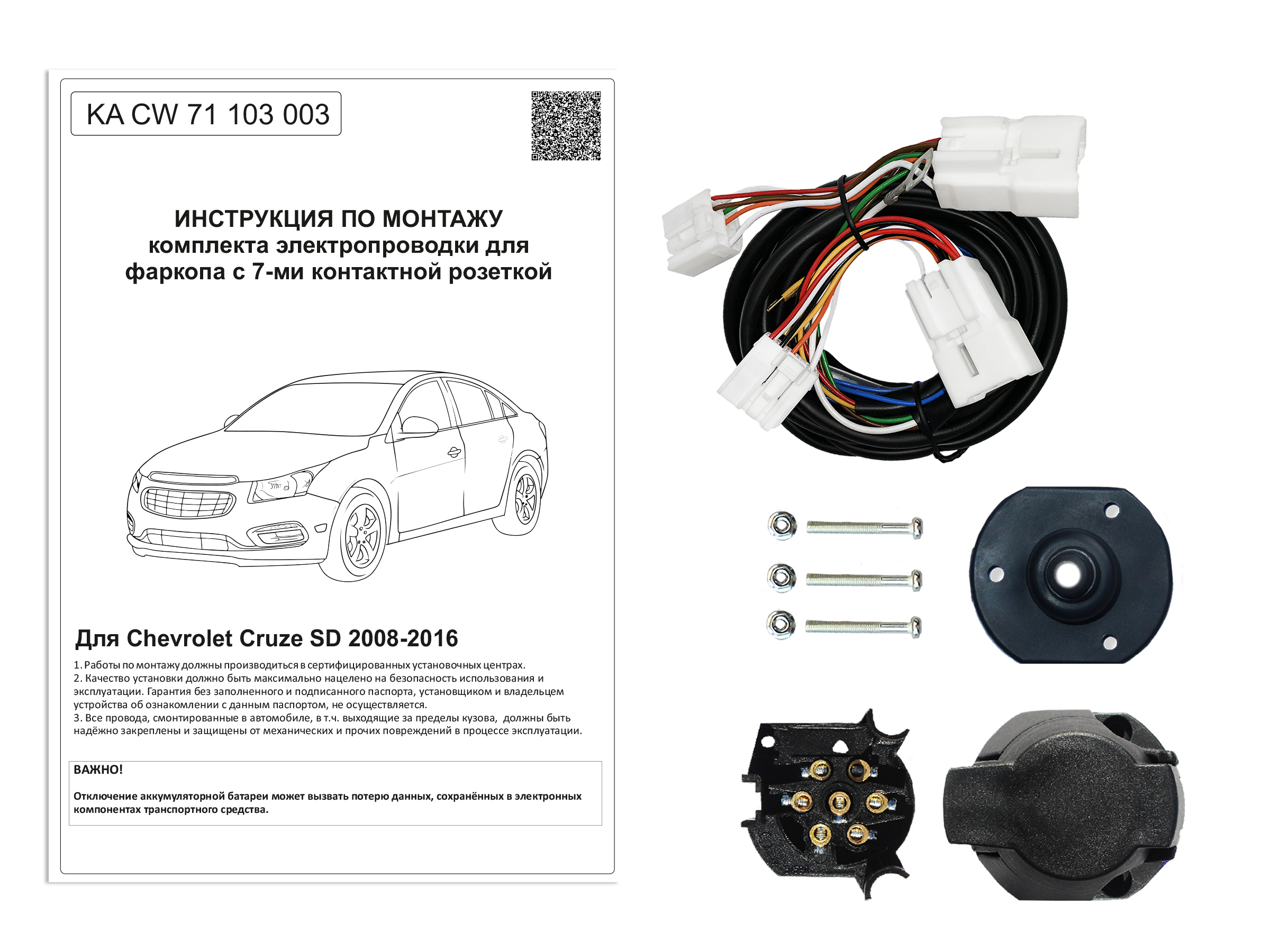 KA CW 71 103 003

ИНСТРУКЦИЯ ПО МОНТАЖУ
комплекта электропроводки для
фаркопа с 7-ми контактной розеткой

Для Chevrolet Cruze SD 2008-2016

1. Работы по монтажу должны производиться в сертифицированных установочных центрах.
2. Качество установки должно быть максимально нацелено на безопасность использования и эксплуатации. Гарантия без заполненного и подписанного паспорта, установщиком и владельцем устройства об ознакомлении с данным паспортом, не осуществляется.
3. Все провода, смонтированные в автомобиле, в т.ч. выходящие за пределы кузова, должны быть надёжно закреплены и защищены от механических и прочих повреждений в процессе эксплуатации.

ВАЖНО!

Отключение аккумуляторной батареи может вызвать потерю данных, сохранённых в электронных компонентах транспортного средства.